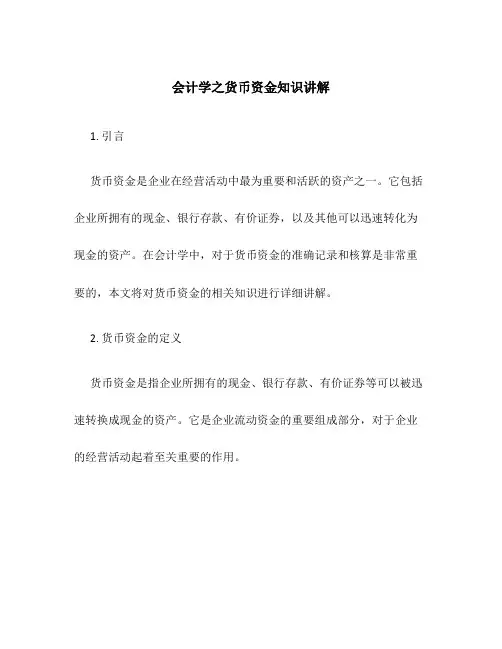 会计学之货币资金知识讲解

1. 引言

货币资金是企业在经营活动中最为重要和活跃的资产之一。它包括企业所拥有的现金、银行存款、有价证券，以及其他可以迅速转化为现金的资产。在会计学中，对于货币资金的准确记录和核算是非常重要的，本文将对货币资金的相关知识进行详细讲解。

2. 货币资金的定义

货币资金是指企业所拥有的现金、银行存款、有价证券等可以被迅速转换成现金的资产。它是企业流动资金的重要组成部分，对于企业的经营活动起着至关重要的作用。